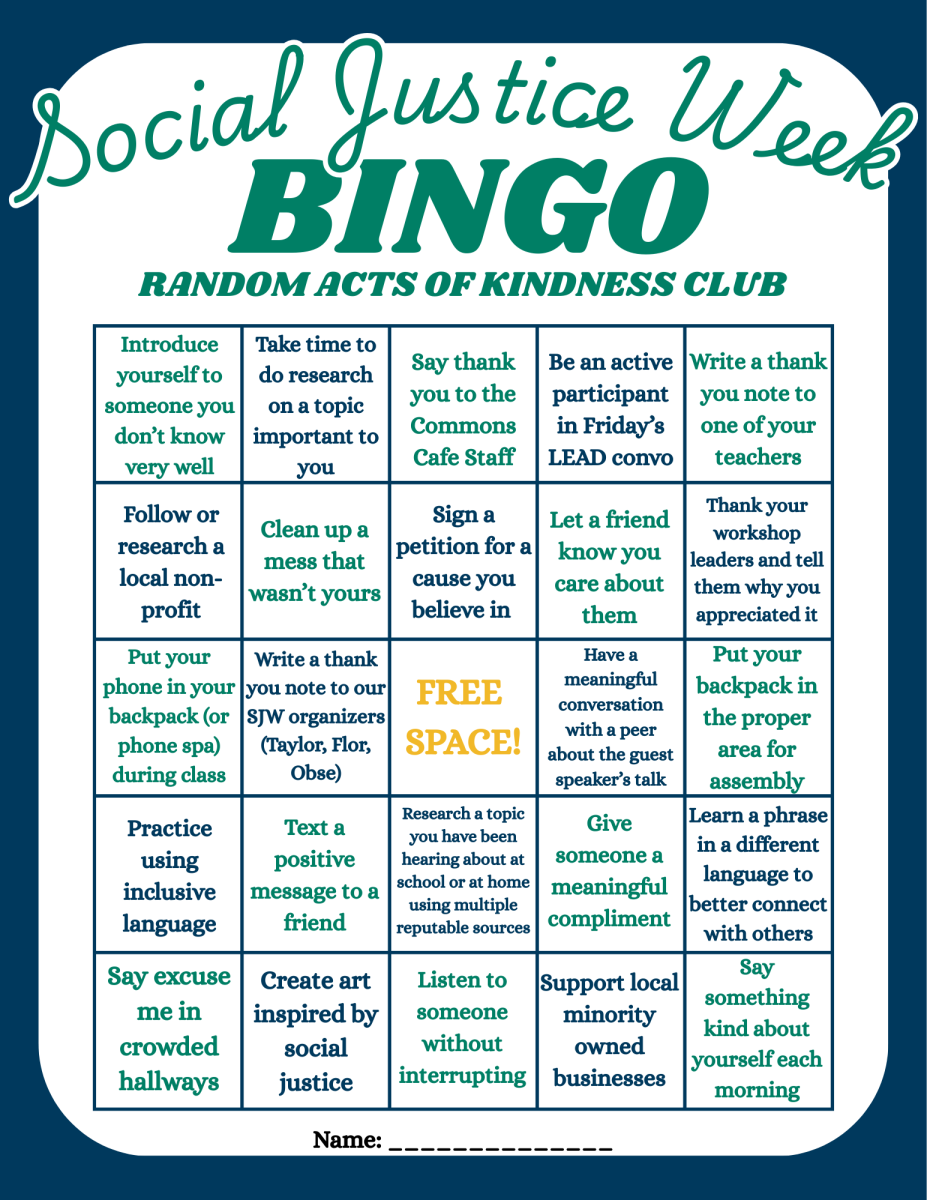 Social Justice Week

BINGO

RANDOM ACTS OF KINDNESS CLUB

| Introduce yourself to someone you don't know very well | Take time to do research on a topic important to you | Say thank you to the Commons Cafe Staff | Be an active participant in Friday's LEAD convo | Write a thank you note to one of your teachers |
|---|---|---|---|---|
| Follow or research a local non-profit | Clean up a mess that wasn't yours | Sign a petition for a cause you believe in | Let a friend know you care about them | Thank your workshop leaders and tell them why you appreciated it |
| Put your phone in your backpack (or phone spa) during class | Write a thank you note to our SJW organizers (Taylor, Flor, Obse) | FREE SPACE! | Have a meaningful conversation with a peer about the guest speaker's talk | Put your backpack in the proper area for assembly |
| Practice using inclusive language | Text a positive message to a friend | Research a topic you have been hearing about at school or at home using multiple reputable sources | Give someone a meaningful compliment | Learn a phrase in a different language to better connect with others |
| Say excuse me in crowded hallways | Create art inspired by social justice | Listen to someone without interrupting | Support local minority owned businesses | Say something kind about yourself each morning |

Name: ____